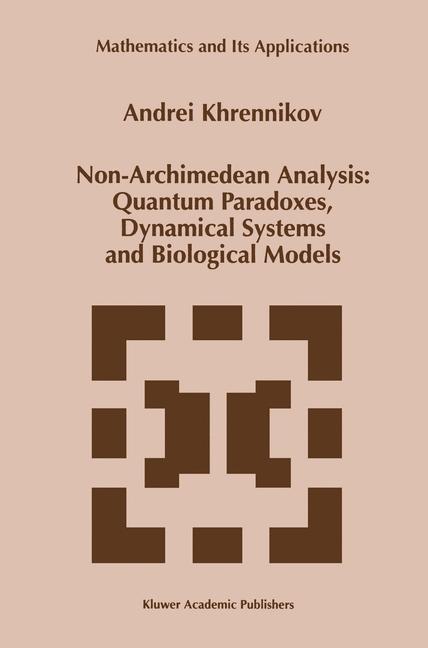 Mathematics and Its Applications

Andrei Khrennikov

Non-Archimedean Analysis: Quantum Paradoxes, Dynamical Systems and Biological Models

Kluwer Academic Publishers